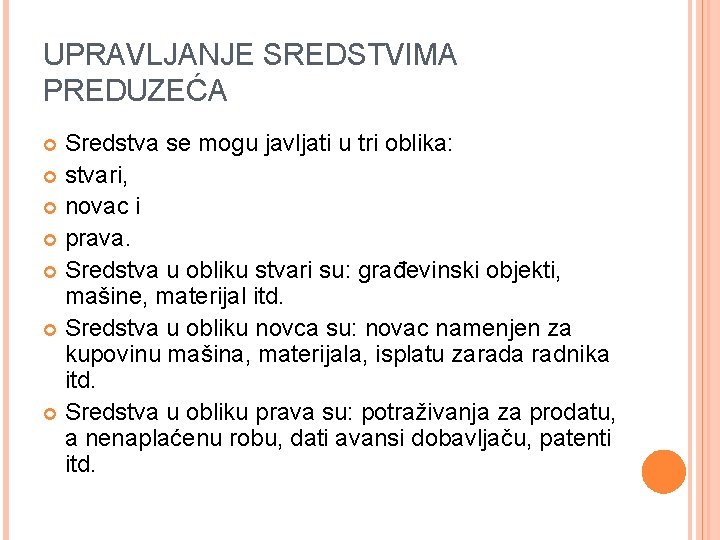 UPRAVLJANJE SREDSTVIMA PREDUZEĆA

Sredstva se mogu javljati u tri oblika:
stvari,
novac i
prava.
Sredstva u obliku stvari su: građevinski objekti, mašine, materijal itd.
Sredstva u obliku novca su: novac namenjen za kupovinu mašina, materijala, isplatu zarada radnika itd.
Sredstva u obliku prava su: potraživanja za prodatu, a nenaplaćenu robu, dati avansi dobavljaču, patenti itd.